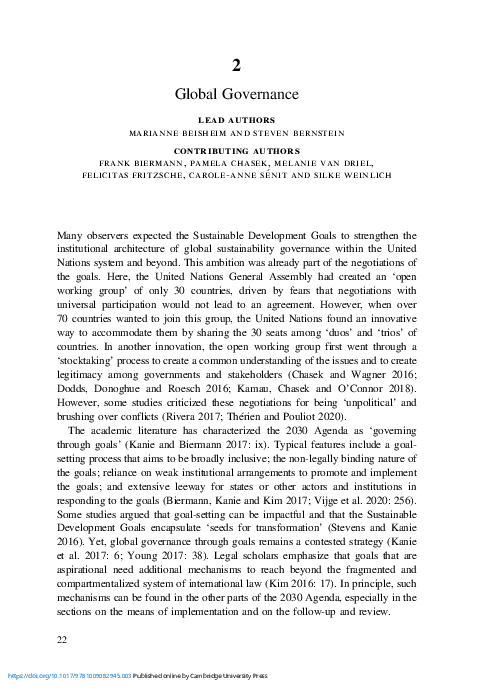 2

Global Governance

LEAD AUTHORS
MARIANNE BEISHEIM AND STEVEN BERNSTEIN

CONTRIBUTING AUTHORS
FRANK BIERMANN, PAMELA CHASEK, MELANIE VAN DRIEL, FELICITAS FRITZSCHE, CAROLE-ANNE SÉNIT AND SILKE WEINLICH

Many observers expected the Sustainable Development Goals to strengthen the institutional architecture of global sustainability governance within the United Nations system and beyond. This ambition was already part of the negotiations of the goals. Here, the United Nations General Assembly had created an 'open working group' of only 30 countries, driven by fears that negotiations with universal participation would not lead to an agreement. However, when over 70 countries wanted to join this group, the United Nations found an innovative way to accommodate them by sharing the 30 seats among 'duos' and 'trios' of countries. In another innovation, the open working group first went through a 'stocktaking' process to create a common understanding of the issues and to create legitimacy among governments and stakeholders (Chasek and Wagner 2016; Dodds, Donoghue and Roesch 2016; Kamau, Chasek and O'Connor 2018). However, some studies criticized these negotiations for being 'unpolitical' and brushing over conflicts (Rivera 2017; Thérien and Pouliot 2020).

The academic literature has characterized the 2030 Agenda as 'governing through goals' (Kanie and Biermann 2017: ix). Typical features include a goal-setting process that aims to be broadly inclusive; the non-legally binding nature of the goals; reliance on weak institutional arrangements to promote and implement the goals; and extensive leeway for states or other actors and institutions in responding to the goals (Biermann, Kanie and Kim 2017; Vijge et al. 2020: 256). Some studies argued that goal-setting can be impactful and that the Sustainable Development Goals encapsulate 'seeds for transformation' (Stevens and Kanie 2016). Yet, global governance through goals remains a contested strategy (Kanie et al. 2017: 6; Young 2017: 38). Legal scholars emphasize that goals that are aspirational need additional mechanisms to reach beyond the fragmented and compartmentalized system of international law (Kim 2016: 17). In principle, such mechanisms can be found in the other parts of the 2030 Agenda, especially in the sections on the means of implementation and on the follow-up and review.

22

https://doi.org/10.1017/9781009082945.003 Published online by Cambridge University Press